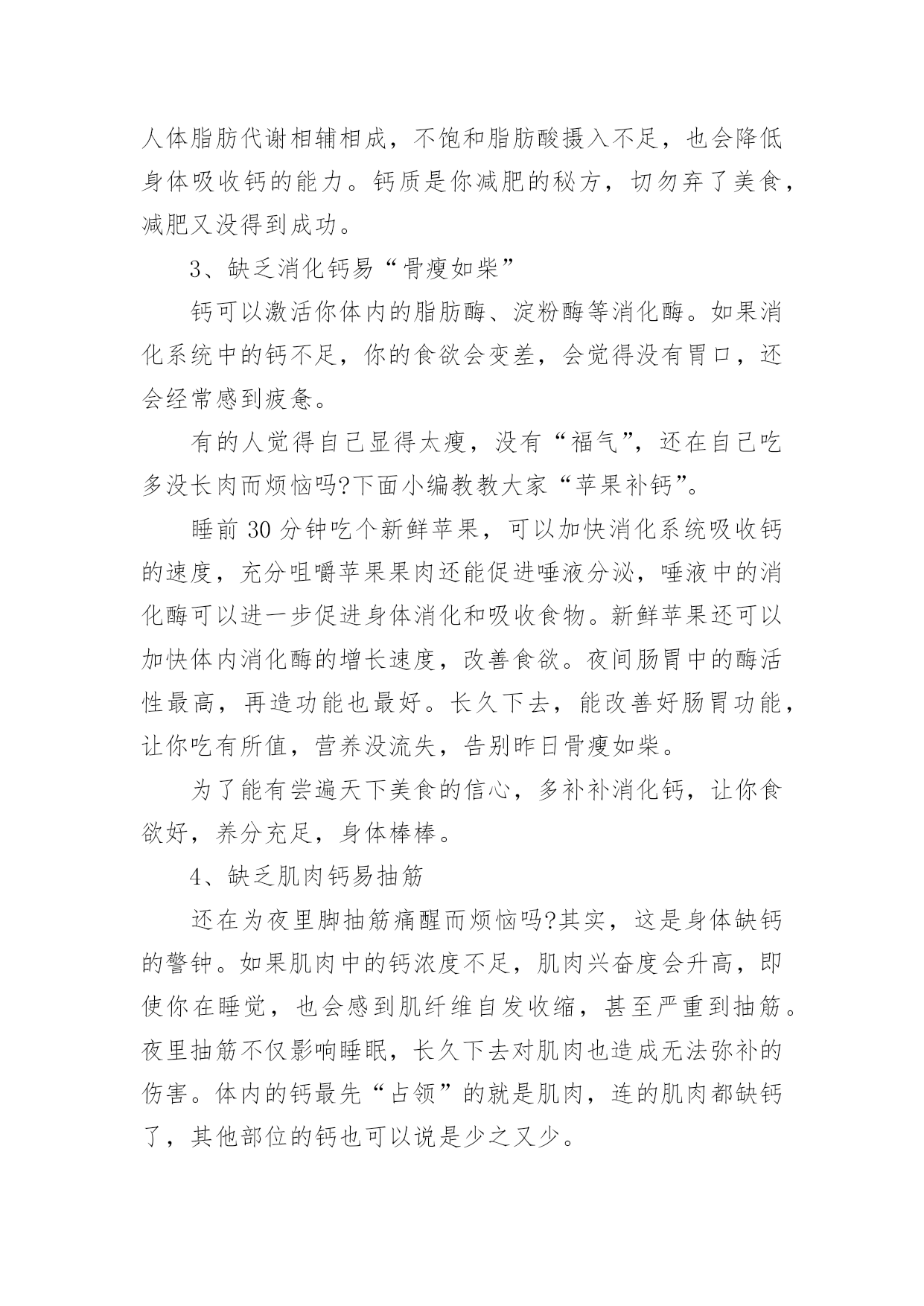 人体脂肪代谢相辅相成，不饱和脂肪酸摄入不足，也会降低身体吸收钙的能力。钙质是你减肥的秘方，切勿弃了美食，减肥又没得到成功。

3、缺乏消化钙易“骨瘦如柴”

钙可以激活你体内的脂肪酶、淀粉酶等消化酶。如果消化系统中的钙不足，你的食欲会变差，会觉得没有胃口，还会经常感到疲惫。

有的人觉得自己显得太瘦，没有“福气”，还在自己吃多没长肉而烦恼吗?下面小编教教大家“苹果补钙”。

睡前 30 分钟吃个新鲜苹果，可以加快消化系统吸收钙的速度，充分咀嚼苹果果肉还能促进唾液分泌，唾液中的消化酶可以进一步促进身体消化和吸收食物。新鲜苹果还可以加快体内消化酶的增长速度，改善食欲。夜间肠胃中的酶活性最高，再造功能也最好。长久下去，能改善好肠胃功能，让你吃有所值，营养没流失，告别昨日骨瘦如柴。

为了能有尝遍天下美食的信心，多补补消化钙，让你食欲好，养分充足，身体棒棒。

4、缺乏肌肉钙易抽筋

还在为夜里脚抽筋痛醒而烦恼吗?其实，这是身体缺钙的警钟。如果肌肉中的钙浓度不足，肌肉兴奋度会升高，即使你在睡觉，也会感到肌纤维自发收缩，甚至严重到抽筋。夜里抽筋不仅影响睡眠，长久下去对肌肉也造成无法弥补的伤害。体内的钙最先“占领”的就是肌肉，连的肌肉都缺钙了，其他部位的钙也可以说是少之又少。